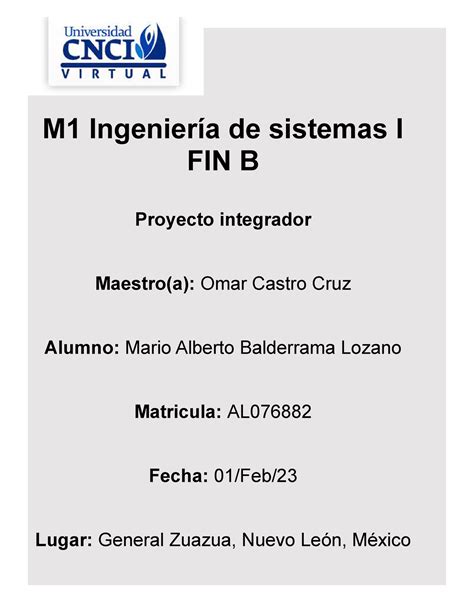 Universidad
CNCI
VIRTUAL

M1 Ingeniería de sistemas I
FIN B

Proyecto integrador

Maestro(a): Omar Castro Cruz

Alumno: Mario Alberto Balderrama Lozano

Matricula: AL076882

Fecha: 01/Feb/23

Lugar: General Zuazua, Nuevo León, México